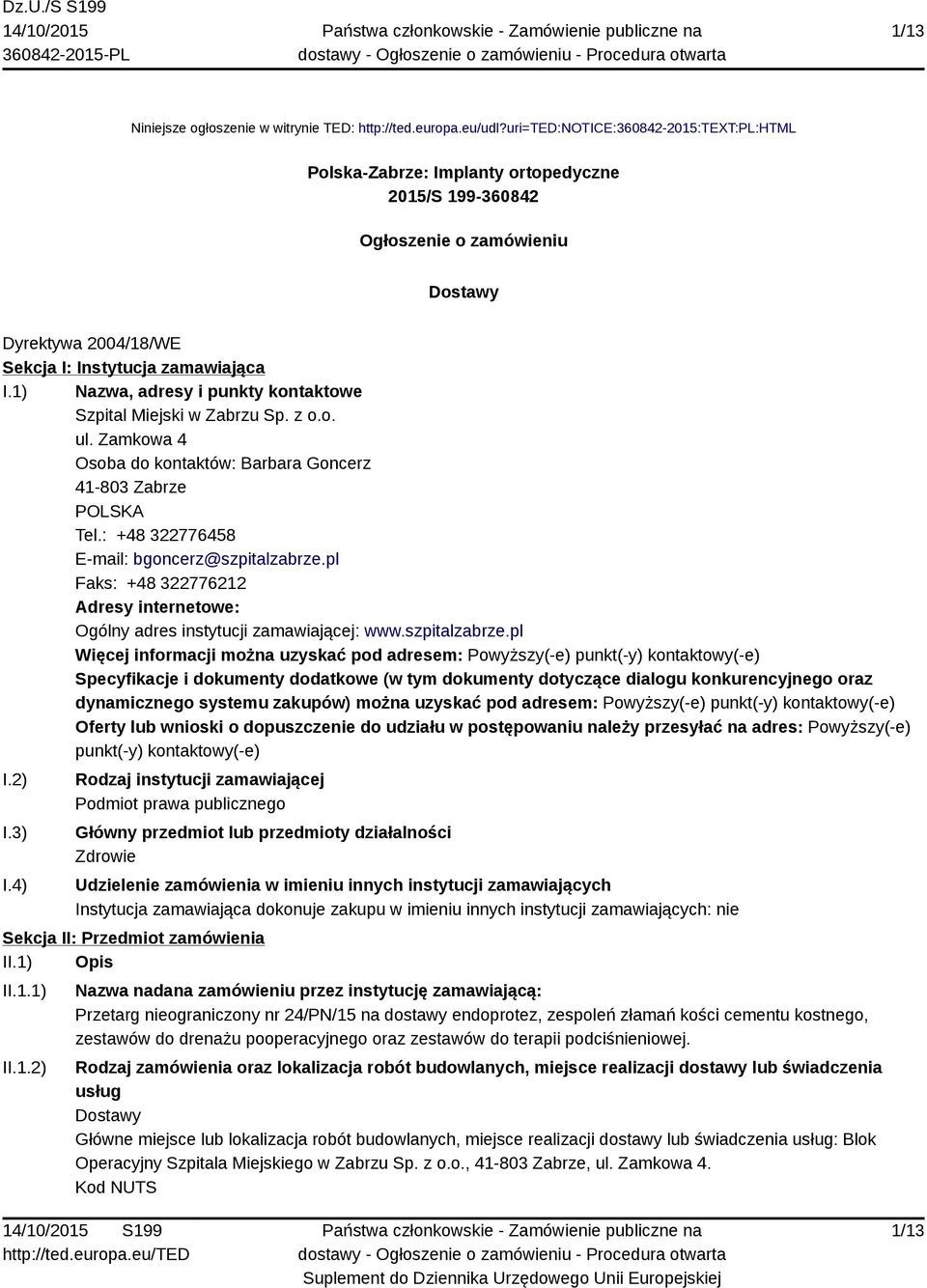 Dz.U./S S199
14/10/2015
360842-2015-PL

Państwa członkowskie - Zamówienie publiczne na dostawy - Ogłoszenie o zamówieniu - Procedura otwarta

1/13

Niniejsze ogłoszenie w witrynie TED: http://ted.europa.eu/udl?uri=TED:NOTICE:360842-2015:TEXT:PL:HTML

Polska-Zabrze: Implanty ortopedyczne
2015/S 199-360842

Ogłoszenie o zamówieniu

Dostawy

Dyrektywa 2004/18/WE
Sekcja I: Instytucja zamawiająca
I.1) Nazwa, adresy i punkty kontaktowe
Szpital Miejski w Zabrzu Sp. z o.o.
ul. Zamkowa 4
Osoba do kontaktów: Barbara Goncerz
41-803 Zabrze
POLSKA
Tel.: +48 322776458
E-mail: bgoncerz@szpitalzabrze.pl
Faks: +48 322776212
Adresy internetowe:
Ogólny adres instytucji zamawiającej: www.szpitalzabrze.pl
Więcej informacji można uzyskać pod adresem: Powyższy(-e) punkt(-y) kontaktowy(-e)
Specyfikacje i dokumenty dodatkowe (w tym dokumenty dotyczące dialogu konkurencyjnego oraz dynamicznego systemu zakupów) można uzyskać pod adresem: Powyższy(-e) punkt(-y) kontaktowy(-e)
Oferty lub wnioski o dopuszczenie do udziału w postępowaniu należy przesyłać na adres: Powyższy(-e) punkt(-y) kontaktowy(-e)
I.2) Rodzaj instytucji zamawiającej
Podmiot prawa publicznego
I.3) Główny przedmiot lub przedmioty działalności
Zdrowie
I.4) Udzielenie zamówienia w imieniu innych instytucji zamawiających
Instytucja zamawiająca dokonuje zakupu w imieniu innych instytucji zamawiających: nie
Sekcja II: Przedmiot zamówienia
II.1) Opis
II.1.1) Nazwa nadana zamówieniu przez instytucję zamawiającą:
Przetarg nieograniczony nr 24/PN/15 na dostawy endoprotez, zespoleń złamań kości cementu kostnego, zestawów do drenażu pooperacyjnego oraz zestawów do terapii podciśnieniowej.
II.1.2) Rodzaj zamówienia oraz lokalizacja robót budowlanych, miejsce realizacji dostawy lub świadczenia usług
Dostawy
Główne miejsce lub lokalizacja robót budowlanych, miejsce realizacji dostawy lub świadczenia usług: Blok Operacyjny Szpitala Miejskiego w Zabrzu Sp. z o.o., 41-803 Zabrze, ul. Zamkowa 4.
Kod NUTS

14/10/2015 S199
http://ted.europa.eu/TED

Państwa członkowskie - Zamówienie publiczne na dostawy - Ogłoszenie o zamówieniu - Procedura otwarta
Suplement do Dziennika Urzędowego Unii Europejskiej

1/13